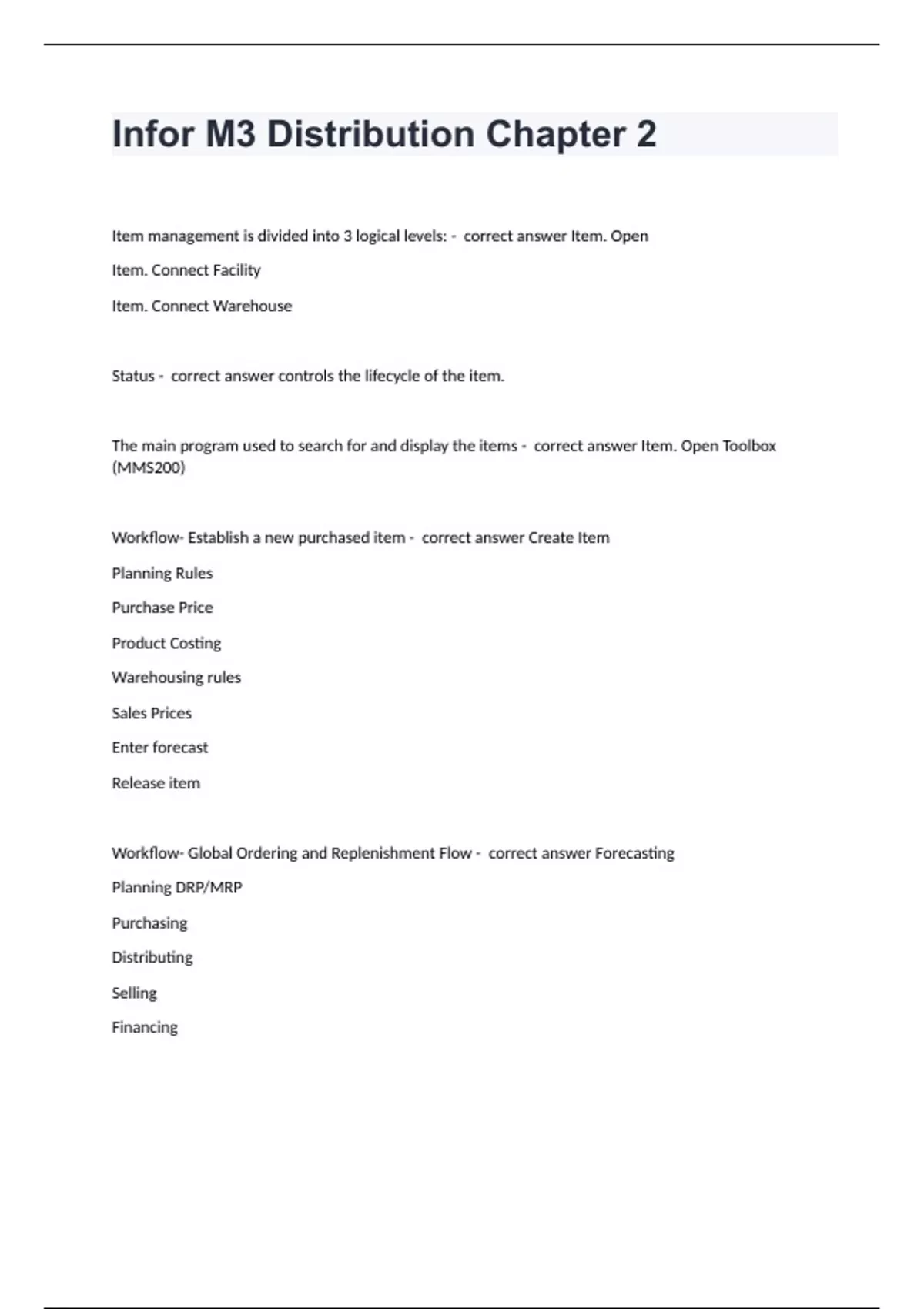 Infor M3 Distribution Chapter 2

Item management is divided into 3 logical levels: - correct answer Item. Open

Item. Connect Facility

Item. Connect Warehouse

Status - correct answer controls the lifecycle of the item.

The main program used to search for and display the items - correct answer Item. Open Toolbox (MMS200)

Workflow- Establish a new purchased item - correct answer Create Item

Planning Rules

Purchase Price

Product Costing

Warehousing rules

Sales Prices

Enter forecast

Release item

Workflow- Global Ordering and Replenishment Flow - correct answer Forecasting

Planning DRP/MRP

Purchasing

Distributing

Selling

Financing